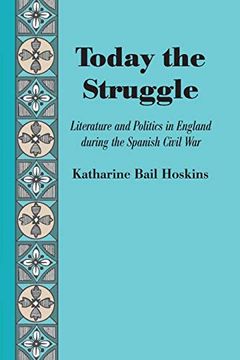 Today the Struggle

Literature and Politics in England during the Spanish Civil War

Katharine Bail Hoskins